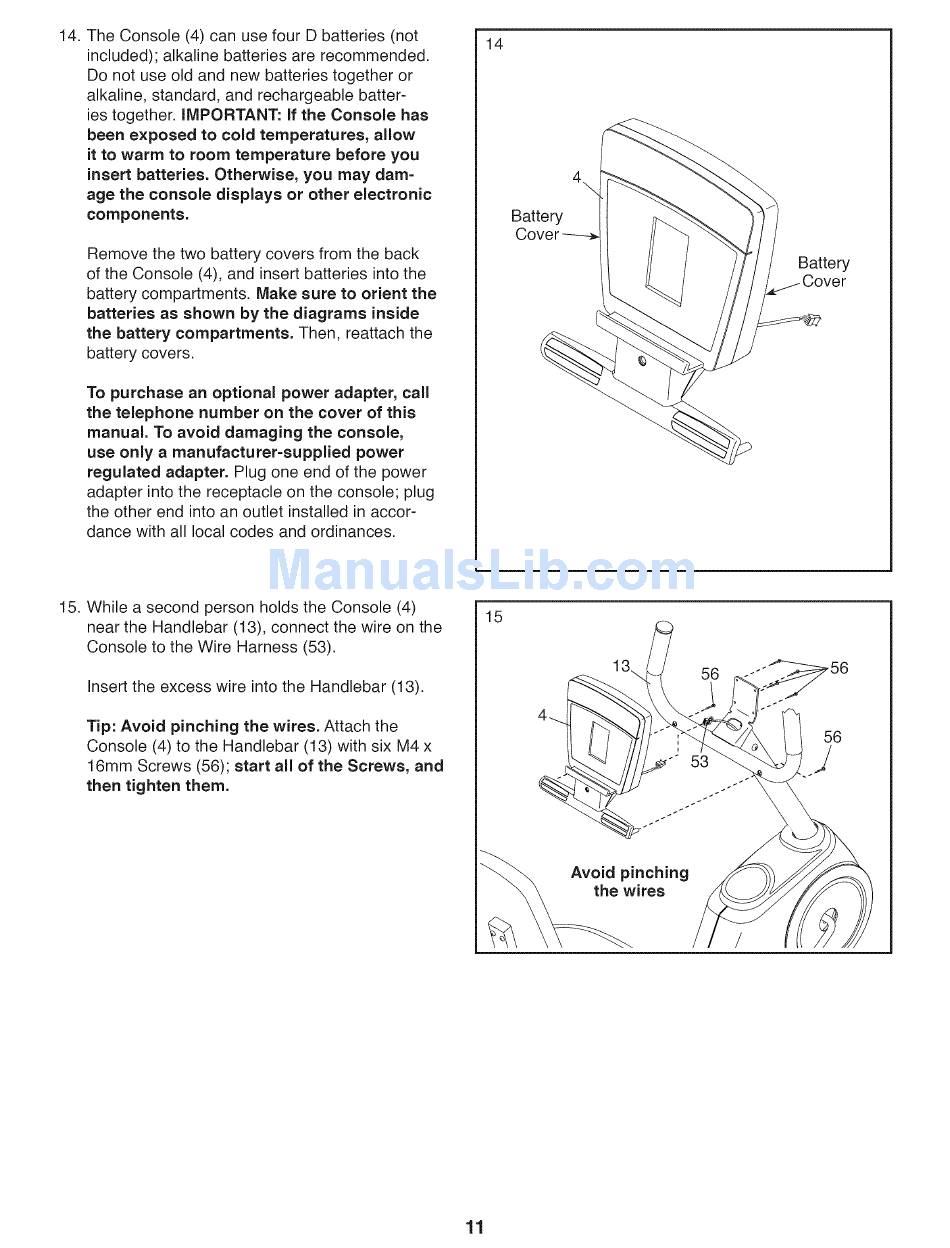 14. The Console (4) can use four D batteries (not included); alkaline batteries are recommended. Do not use old and new batteries together or alkaline, standard, and rechargeable batteries together. IMPORTANT: If the Console has been exposed to cold temperatures, allow it to warm to room temperature before you insert batteries. Otherwise, you may damage the console displays or other electronic components.

Remove the two battery covers from the back of the Console (4), and insert batteries into the battery compartments. Make sure to orient the batteries as shown by the diagrams inside the battery compartments. Then, reattach the battery covers.

To purchase an optional power adapter, call the telephone number on the cover of this manual. To avoid damaging the console, use only a manufacturer-supplied power regulated adapter. Plug one end of the power adapter into the receptacle on the console; plug the other end into an outlet installed in accordance with all local codes and ordinances.

14

4

Battery Cover

Battery Cover

15. While a second person holds the Console (4) near the Handlebar (13), connect the wire on the Console to the Wire Harness (53).

Insert the excess wire into the Handlebar (13).

Tip: Avoid pinching the wires. Attach the Console (4) to the Handlebar (13) with six M4 x 16mm Screws (56); start all of the Screws, and then tighten them.

15

13

56

56

4

56

53

Avoid pinching the wires

11

ManualsLib.com